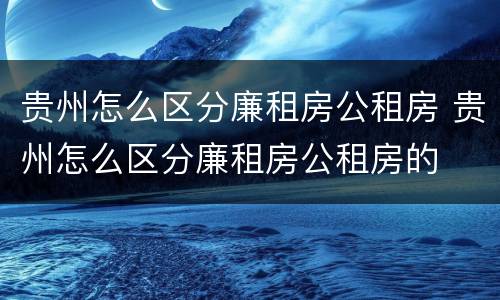 贵州怎么区分廉租房公租房 贵州怎么区分廉租房公租房的